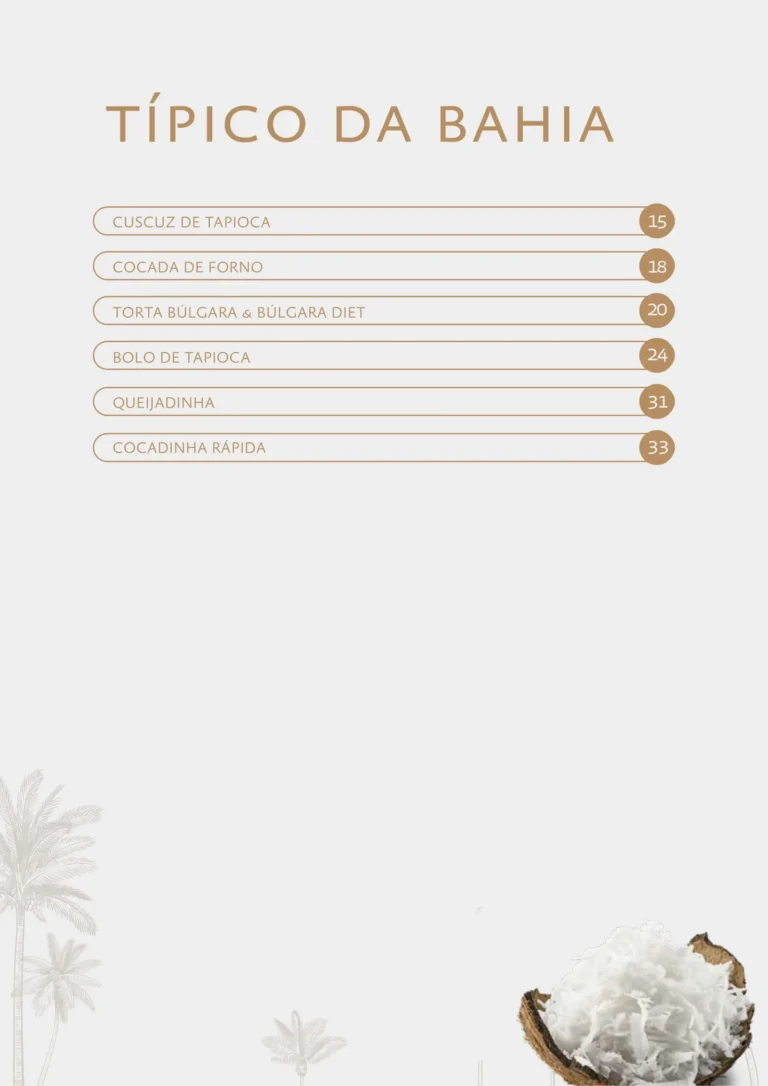 TÍPICO DA BAHIA

CUSCUZ DE TAPIOCA 15

COCADA DE FORNO 18

TORTA BÚLGARA & BÚLGARA DIET 20

BOLO DE TAPIOCA 24

QUEIJADINHA 31

COCADINHA RÁPIDA 33